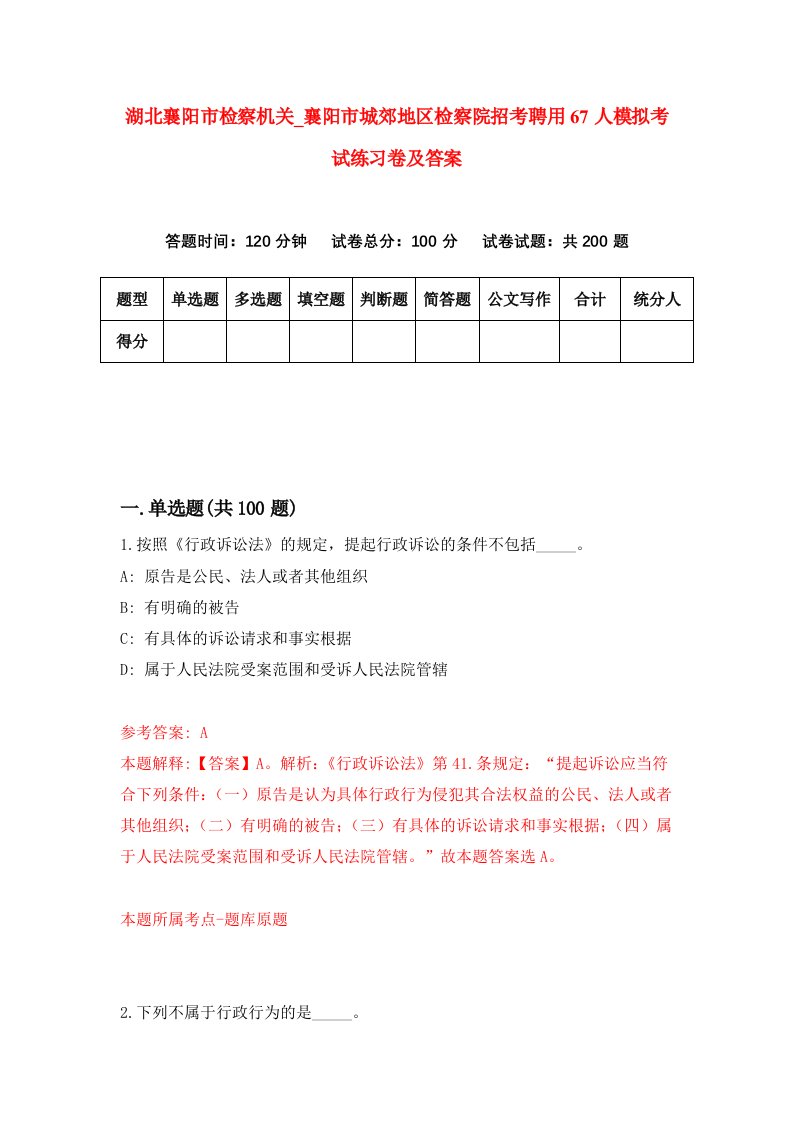 湖北襄阳市检察机关_襄阳市城郊地区检察院招考聘用67人模拟考试练习卷及答案

答题时间：120分钟　试卷总分：100分　试卷试题：共200题

| 题型 | 单选题 | 多选题 | 填空题 | 判断题 | 简答题 | 公文写作 | 合计 | 统分人 |
|---|---|---|---|---|---|---|---|---|
| 得分 | | | | | | | | |

一.单选题(共100题)

1.按照《行政诉讼法》的规定，提起行政诉讼的条件不包括_____。
A: 原告是公民、法人或者其他组织
B: 有明确的被告
C: 有具体的诉讼请求和事实根据
D: 属于人民法院受案范围和受诉人民法院管辖

参考答案: A
本题解释:【答案】A。解析:《行政诉讼法》第41.条规定:“提起诉讼应当符合下列条件:（一）原告是认为具体行政行为侵犯其合法权益的公民、法人或者其他组织;（二）有明确的被告;（三）有具体的诉讼请求和事实根据;（四）属于人民法院受案范围和受诉人民法院管辖。”故本题答案选A。

本题所属考点-题库原题

2.下列不属于行政行为的是_____。